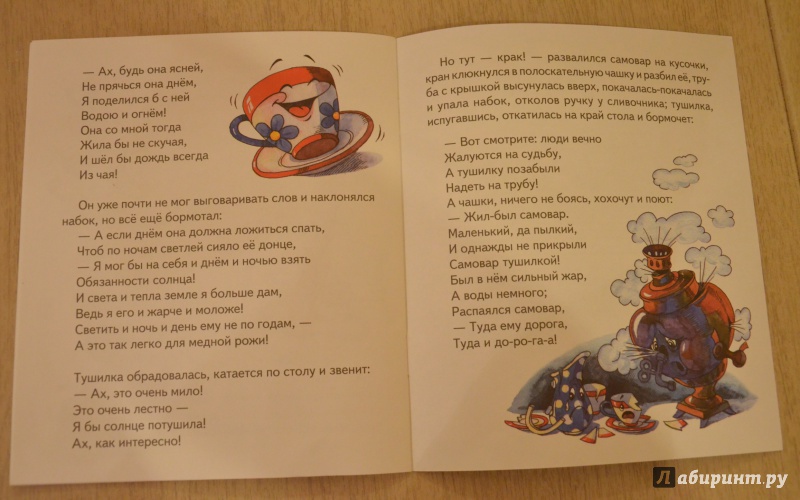 — Ах, будь она ясней,
Не прячься она днём,
Я поделился б с ней
Водою и огнём!
Она со мной тогда
Жила бы не скучая,
И шёл бы дождь всегда
Из чая!

Он уже почти не мог выговаривать слов и наклонялся набок, но всё ещё бормотал:
— А если днём она должна ложиться спать,
Чтоб по ночам светлей сияло её донце,
— Я мог бы на себя и днём и ночью взять
Обязанности солнца!
И света и тепла земле я больше дам,
Ведь я его и жарче и моложе!
Светить и ночь и день ему не по годам, —
А это так легко для медной рожи!

Тушилка обрадовалась, катается по столу и звенит:
— Ах, это очень мило!
Это очень лестно —
Я бы солнце потушила!
Ах, как интересно!

Но тут — крак! — развалился самовар на кусочки, кран клюкнулся в полоскательную чашку и разбил её, труба с крышкой высунулась вверх, покачалась-покачалась и упала набок, отколов ручку у сливочника; тушилка, испугавшись, откатилась на край стола и бормочет:

— Вот смотрите: люди вечно
Жалуются на судьбу,
А тушилку позабыли
Надеть на трубу!
А чашки, ничего не боясь, хохочут и поют:
— Жил-был самовар.
Маленький, да пылкий,
И однажды не прикрыли
Самовар тушилкой!
Был в нём сильный жар,
А воды немного;
Распаялся самовар,
— Туда ему дорога,
Туда и до-ро-га-а!

Лабиринт.ру